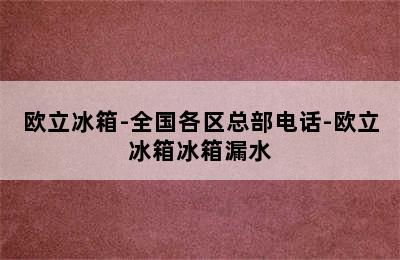 欧立冰箱-全国各区总部电话-欧立冰箱冰箱漏水